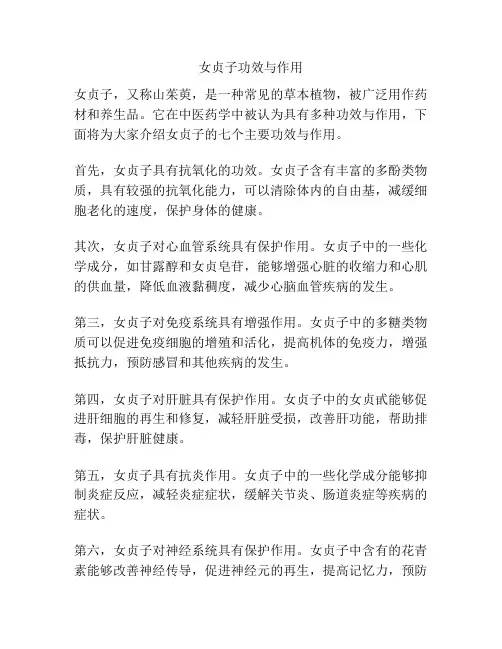 女贞子功效与作用

女贞子，又称山茱萸，是一种常见的草本植物，被广泛用作药材和养生品。它在中医药学中被认为具有多种功效与作用，下面将为大家介绍女贞子的七个主要功效与作用。

首先，女贞子具有抗氧化的功效。女贞子含有丰富的多酚类物质，具有较强的抗氧化能力，可以清除体内的自由基，减缓细胞老化的速度，保护身体的健康。

其次，女贞子对心血管系统具有保护作用。女贞子中的一些化学成分，如甘露醇和女贞皂苷，能够增强心脏的收缩力和心肌的供血量，降低血液黏稠度，减少心脑血管疾病的发生。

第三，女贞子对免疫系统具有增强作用。女贞子中的多糖类物质可以促进免疫细胞的增殖和活化，提高机体的免疫力，增强抵抗力，预防感冒和其他疾病的发生。

第四，女贞子对肝脏具有保护作用。女贞子中的女贞甙能够促进肝细胞的再生和修复，减轻肝脏受损，改善肝功能，帮助排毒，保护肝脏健康。

第五，女贞子具有抗炎作用。女贞子中的一些化学成分能够抑制炎症反应，减轻炎症症状，缓解关节炎、肠道炎症等疾病的症状。

第六，女贞子对神经系统具有保护作用。女贞子中含有的花青素能够改善神经传导，促进神经元的再生，提高记忆力，预防